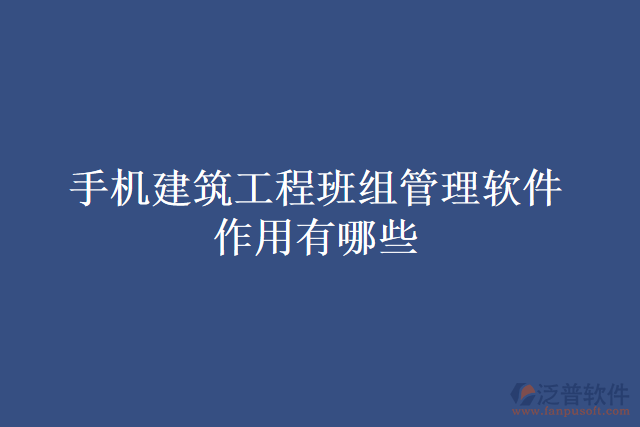 手机建筑工程班组管理软件作用有哪些

泛普软件
www.fanpusoft.com